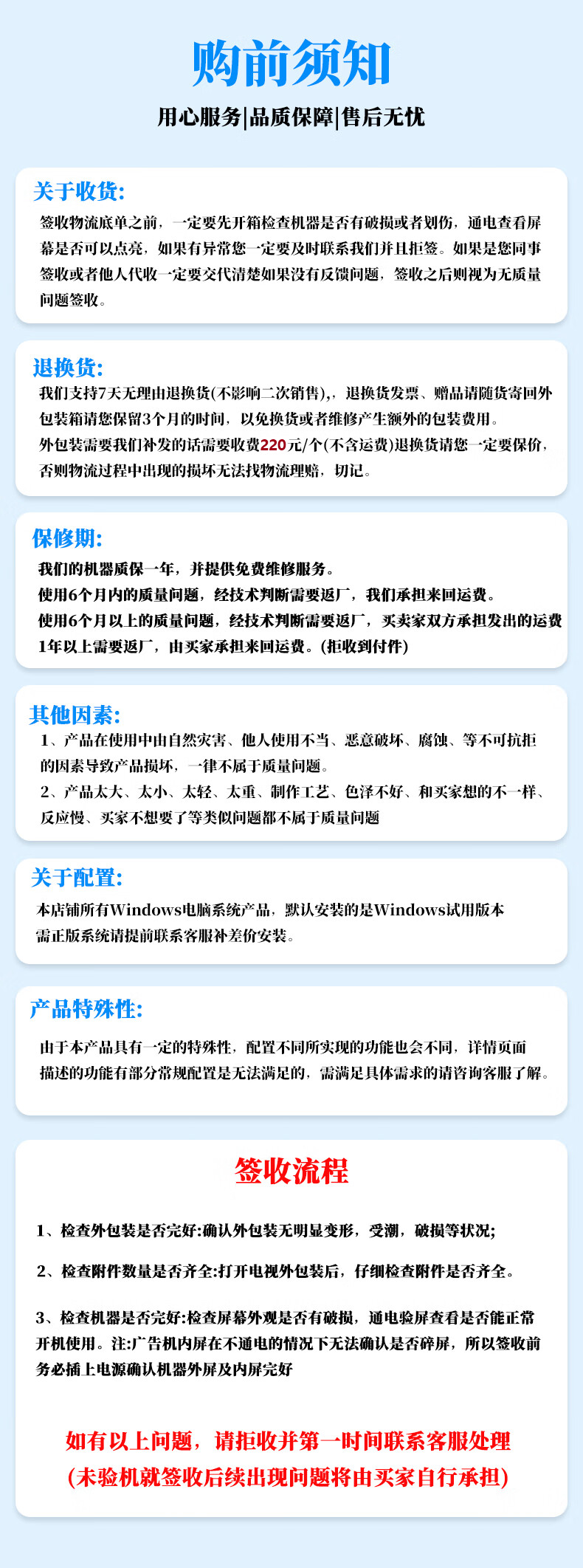 购前须知

用心服务|品质保障|售后无忧

关于收货:

签收物流底单之前，一定要先开箱检查机器是否有破损或者划伤，通电查看屏幕是否可以点亮，如果有异常您一定要及时联系我们并且拒签。如果是您同事签收或者他人代收一定要交代清楚如果没有反馈问题，签收之后则视为无质量问题签收。

退换货:

我们支持7天无理由退换货(不影响二次销售)，，退换货发票、赠品请随货寄回外包装箱请您保留3个月的时间，以免换货或者维修产生额外的包装费用。

外包装需要我们补发的话需要收费220元/个(不含运费)退换货请您一定要保价，否则物流过程中出现的损坏无法找物流理赔，切记。

保修期:

我们的机器质保一年，并提供免费维修服务。

使用6个月内的质量问题，经技术判断需要返厂，我们承担来回运费。

使用6个月以上的质量问题，经技术判断需要返厂，买卖家双方承担发出的运费

1年以上需要返厂，由买家承担来回运费。(拒收到付件)

其他因素:

1、产品在使用中由自然灾害、他人使用不当、恶意破坏、腐蚀、等不可抗拒的因素导致产品损坏，一律不属于质量问题。

2、产品太大、太小、太轻、太重、制作工艺、色泽不好、和买家想的不一样、反应慢、买家不想要了等类似问题都不属于质量问题

关于配置:

本店铺所有Windows电脑系统产品，默认安装的是Windows试用版本
需正版系统请提前联系客服补差价安装。

产品特殊性:

由于本产品具有一定的特殊性，配置不同所实现的功能也会不同，详情页面描述的功能有部分常规配置是无法满足的，需满足具体需求的请咨询客服了解。

签收流程

1、检查外包装是否完好:确认外包装无明显变形，受潮，破损等状况;

2、检查附件数量是否齐全:打开电视外包装后，仔细检查附件是否齐全。

3、检查机器是否完好:检查屏幕外观是否有破损，通电验屏查看是否能正常开机使用。注:广告机内屏在不通电的情况下无法确认是否碎屏，所以签收前务必插上电源确认机器外屏及内屏完好

如有以上问题，请拒收并第一时间联系客服处理
(未验机就签收后续出现问题将由买家自行承担)